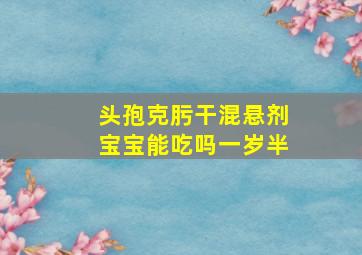 头孢克肟干混悬剂
宝宝能吃吗一岁半